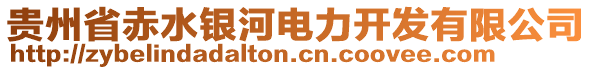 贵州省赤水银河电力开发有限公司
http://zybelindadalton.cn.coovee.com